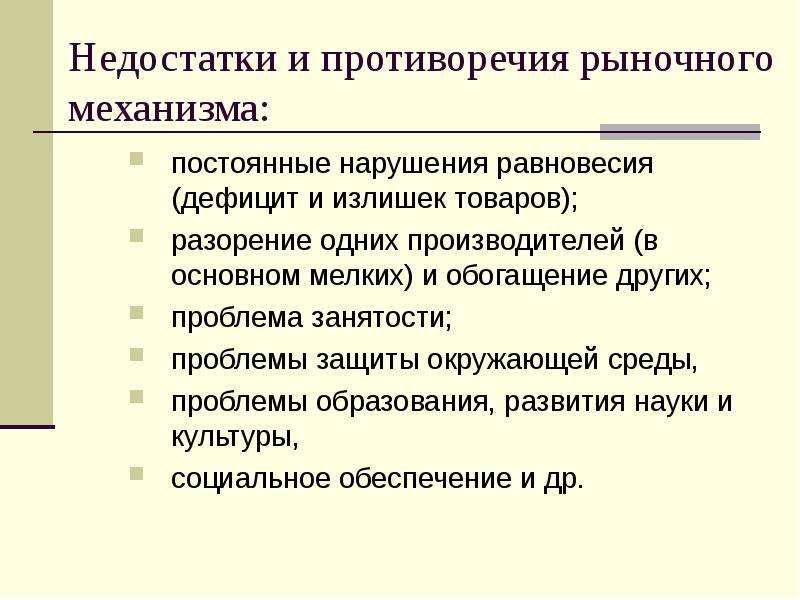 Недостатки и противоречия рыночного механизма:

постоянные нарушения равновесия (дефицит и излишек товаров);

разорение одних производителей (в основном мелких) и обогащение других;

проблема занятости;

проблемы защиты окружающей среды,

проблемы образования, развития науки и культуры,

социальное обеспечение и др.